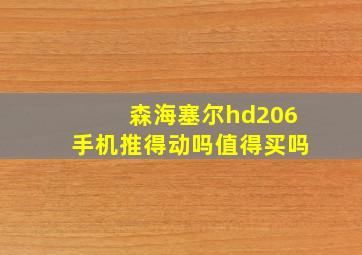 森海塞尔hd206
手机推得动吗值得买吗